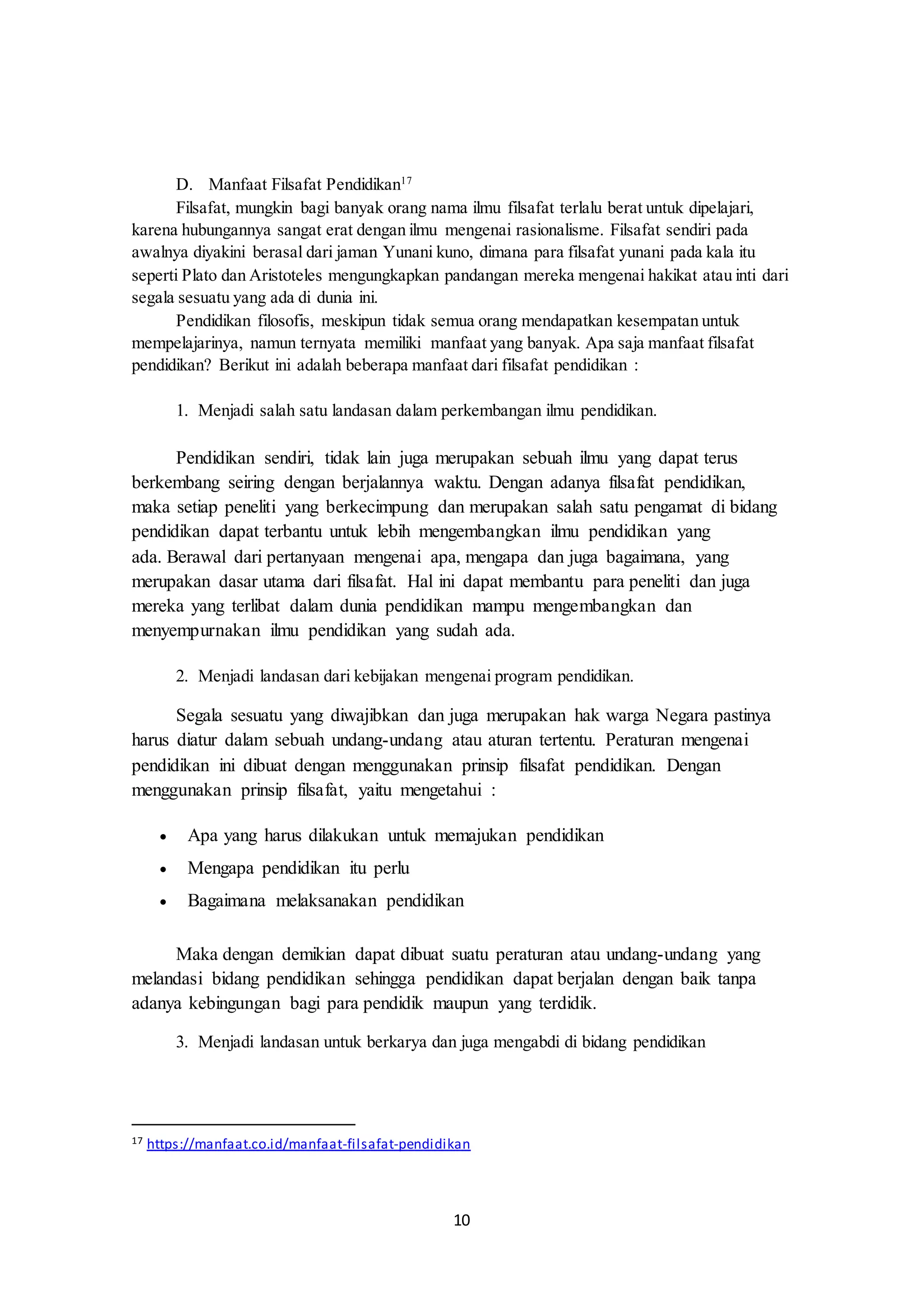 D. Manfaat Filsafat Pendidikan$^{17}$

Filsafat, mungkin bagi banyak orang nama ilmu filsafat terlalu berat untuk dipelajari, karena hubungannya sangat erat dengan ilmu mengenai rasionalisme. Filsafat sendiri pada awalnya diyakini berasal dari jaman Yunani kuno, dimana para filsafat yunani pada kala itu seperti Plato dan Aristoteles mengungkapkan pandangan mereka mengenai hakikat atau inti dari segala sesuatu yang ada di dunia ini.

Pendidikan filosofis, meskipun tidak semua orang mendapatkan kesempatan untuk mempelajarinya, namun ternyata memiliki manfaat yang banyak. Apa saja manfaat filsafat pendidikan? Berikut ini adalah beberapa manfaat dari filsafat pendidikan :

1. Menjadi salah satu landasan dalam perkembangan ilmu pendidikan.

Pendidikan sendiri, tidak lain juga merupakan sebuah ilmu yang dapat terus berkembang seiring dengan berjalannya waktu. Dengan adanya filsafat pendidikan, maka setiap peneliti yang berkecimpung dan merupakan salah satu pengamat di bidang pendidikan dapat terbantu untuk lebih mengembangkan ilmu pendidikan yang ada. Berawal dari pertanyaan mengenai apa, mengapa dan juga bagaimana, yang merupakan dasar utama dari filsafat. Hal ini dapat membantu para peneliti dan juga mereka yang terlibat dalam dunia pendidikan mampu mengembangkan dan menyempurnakan ilmu pendidikan yang sudah ada.

2. Menjadi landasan dari kebijakan mengenai program pendidikan.

Segala sesuatu yang diwajibkan dan juga merupakan hak warga Negara pastinya harus diatur dalam sebuah undang-undang atau aturan tertentu. Peraturan mengenai pendidikan ini dibuat dengan menggunakan prinsip filsafat pendidikan. Dengan menggunakan prinsip filsafat, yaitu mengetahui :

• Apa yang harus dilakukan untuk memajukan pendidikan
• Mengapa pendidikan itu perlu
• Bagaimana melaksanakan pendidikan

Maka dengan demikian dapat dibuat suatu peraturan atau undang-undang yang melandasi bidang pendidikan sehingga pendidikan dapat berjalan dengan baik tanpa adanya kebingungan bagi para pendidik maupun yang terdidik.

3. Menjadi landasan untuk berkarya dan juga mengabdi di bidang pendidikan

$^{17}$ https://manfaat.co.id/manfaat-filsafat-pendidikan

10